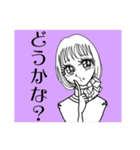 どうかな？